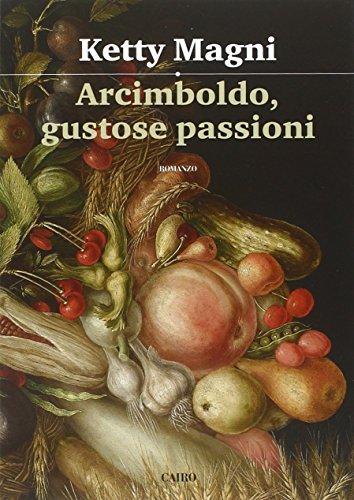 Ketty Magni

Arcimboldo, gustose passioni

ROMANZO

CAIRO